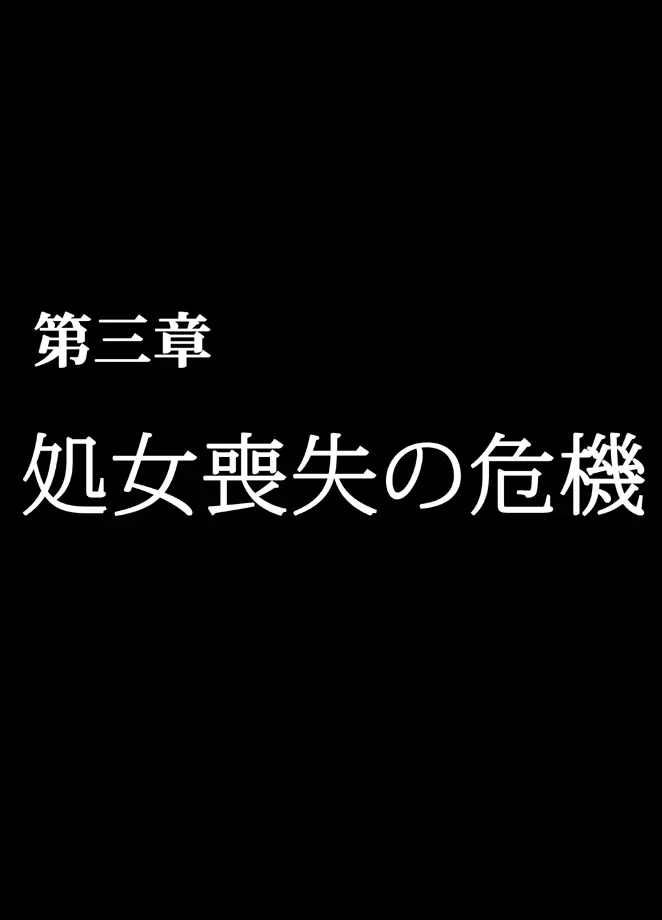 第三章

処女喪失の危機